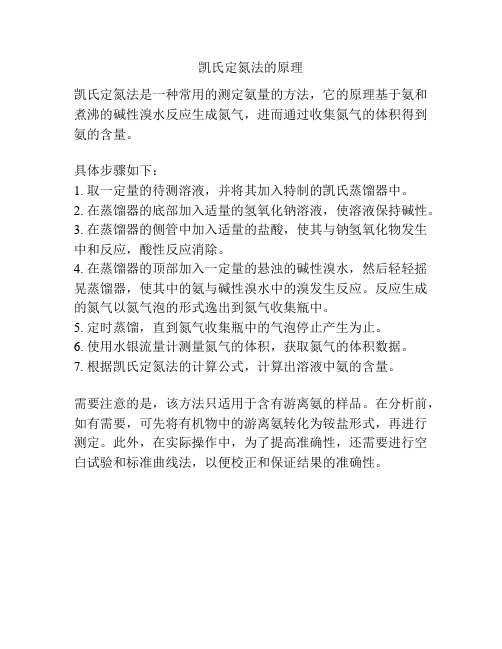 凯氏定氮法的原理

凯氏定氮法是一种常用的测定氨量的方法，它的原理基于氨和煮沸的碱性溴水反应生成氮气，进而通过收集氮气的体积得到氨的含量。

具体步骤如下：
1. 取一定量的待测溶液，并将其加入特制的凯氏蒸馏器中。
2. 在蒸馏器的底部加入适量的氢氧化钠溶液，使溶液保持碱性。
3. 在蒸馏器的侧管中加入适量的盐酸，使其与钠氢氧化物发生中和反应，酸性反应消除。
4. 在蒸馏器的顶部加入一定量的悬浊的碱性溴水，然后轻轻摇晃蒸馏器，使其中的氨与碱性溴水中的溴发生反应。反应生成的氮气以氮气泡的形式逸出到氮气收集瓶中。
5. 定时蒸馏，直到氮气收集瓶中的气泡停止产生为止。
6. 使用水银流量计测量氮气的体积，获取氮气的体积数据。
7. 根据凯氏定氮法的计算公式，计算出溶液中氨的含量。

需要注意的是，该方法只适用于含有游离氨的样品。在分析前，如有需要，可先将有机物中的游离氨转化为铵盐形式，再进行测定。此外，在实际操作中，为了提高准确性，还需要进行空白试验和标准曲线法，以便校正和保证结果的准确性。